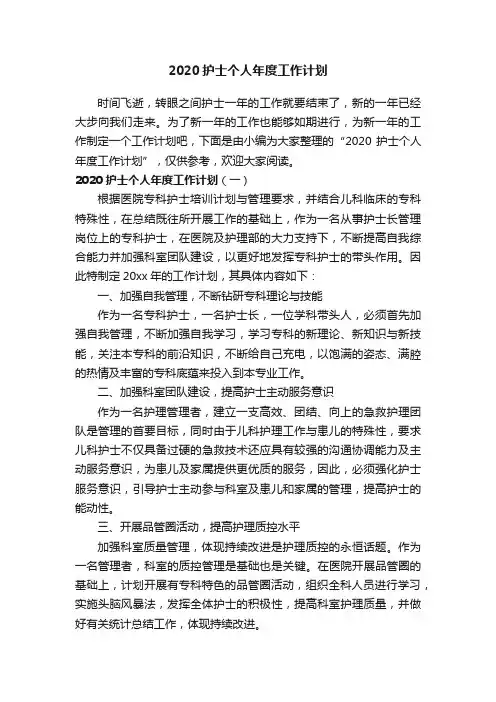 2020 护士个人年度工作计划

时间飞逝，转眼之间护士一年的工作就要结束了，新的一年已经大步向我们走来。为了新一年的工作也能够如期进行，为新一年的工作制定一个工作计划吧，下面是由小编为大家整理的“2020 护士个人年度工作计划”，仅供参考，欢迎大家阅读。

2020 护士个人年度工作计划（一）

根据医院专科护士培训计划与管理要求，并结合儿科临床的专科特殊性，在总结既往所开展工作的基础上，作为一名从事护士长管理岗位上的专科护士，在医院及护理部的大力支持下，不断提高自我综合能力并加强科室团队建设，以更好地发挥专科护士的带头作用。因此特制定 20xx 年的工作计划，其具体内容如下：

一、加强自我管理，不断钻研专科理论与技能

作为一名专科护士，一名护士长，一位学科带头人，必须首先加强自我管理，不断加强自我学习，学习专科的新理论、新知识与新技能，关注本专科的前沿知识，不断给自己充电，以饱满的姿态、满腔的热情及丰富的专科底蕴来投入到本专业工作。

二、加强科室团队建设，提高护士主动服务意识

作为一名护理管理者，建立一支高效、团结、向上的急救护理团队是管理的首要目标，同时由于儿科护理工作与患儿的特殊性，要求儿科护士不仅具备过硬的急救技术还应具有较强的沟通协调能力及主动服务意识，为患儿及家属提供更优质的服务，因此，必须强化护士服务意识，引导护士主动参与科室及患儿和家属的管理，提高护士的能动性。

三、开展品管圈活动，提高护理质控水平

加强科室质量管理，体现持续改进是护理质控的永恒话题。作为一名管理者，科室的质控管理是基础也是关键。在医院开展品管圈的基础上，计划开展有专科特色的品管圈活动，组织全科人员进行学习，实施头脑风暴法，发挥全体护士的积极性，提高科室护理质量，并做好有关统计总结工作，体现持续改进。